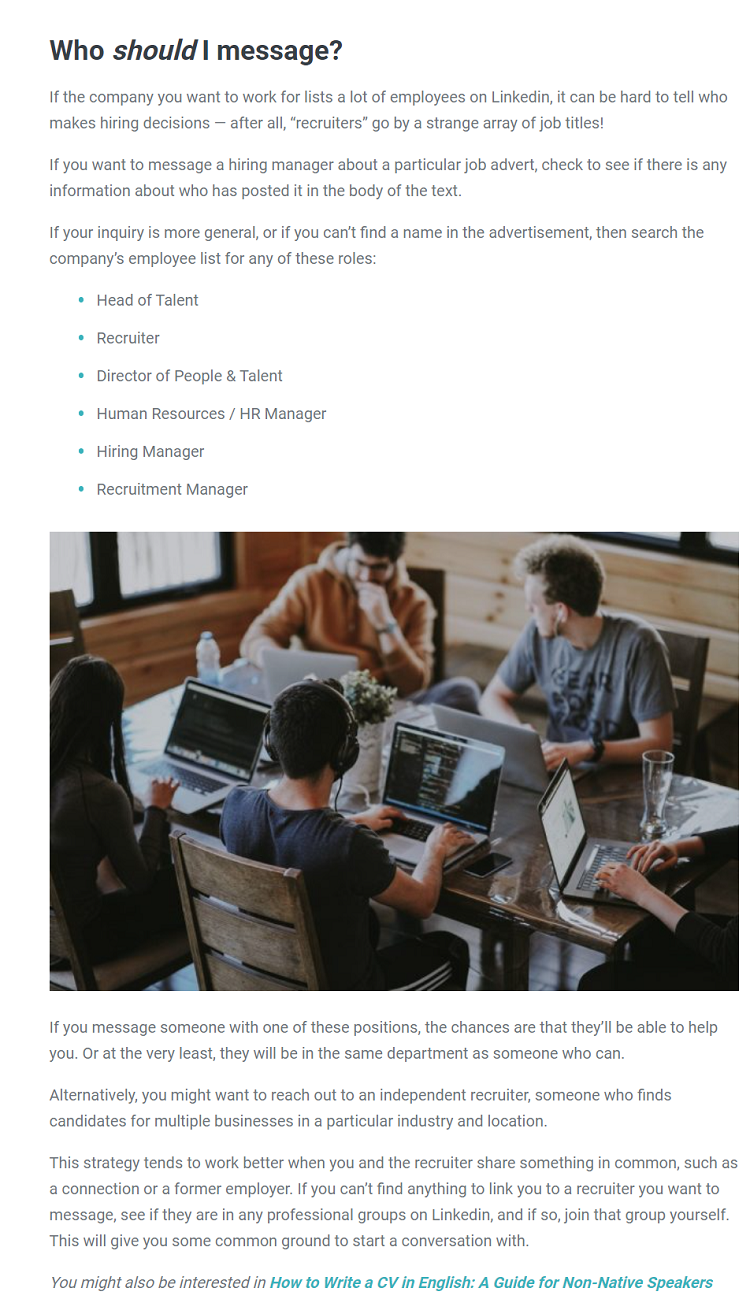 Who should I message?

If the company you want to work for lists a lot of employees on Linkedin, it can be hard to tell who makes hiring decisions — after all, "recruiters" go by a strange array of job titles!

If you want to message a hiring manager about a particular job advert, check to see if there is any information about who has posted it in the body of the text.

If your inquiry is more general, or if you can't find a name in the advertisement, then search the company's employee list for any of these roles:

• Head of Talent
• Recruiter
• Director of People & Talent
• Human Resources / HR Manager
• Hiring Manager
• Recruitment Manager

If you message someone with one of these positions, the chances are that they'll be able to help you. Or at the very least, they will be in the same department as someone who can.

Alternatively, you might want to reach out to an independent recruiter, someone who finds candidates for multiple businesses in a particular industry and location.

This strategy tends to work better when you and the recruiter share something in common, such as a connection or a former employer. If you can't find anything to link you to a recruiter you want to message, see if they are in any professional groups on Linkedin, and if so, join that group yourself. This will give you some common ground to start a conversation with.

You might also be interested in How to Write a CV in English: A Guide for Non-Native Speakers